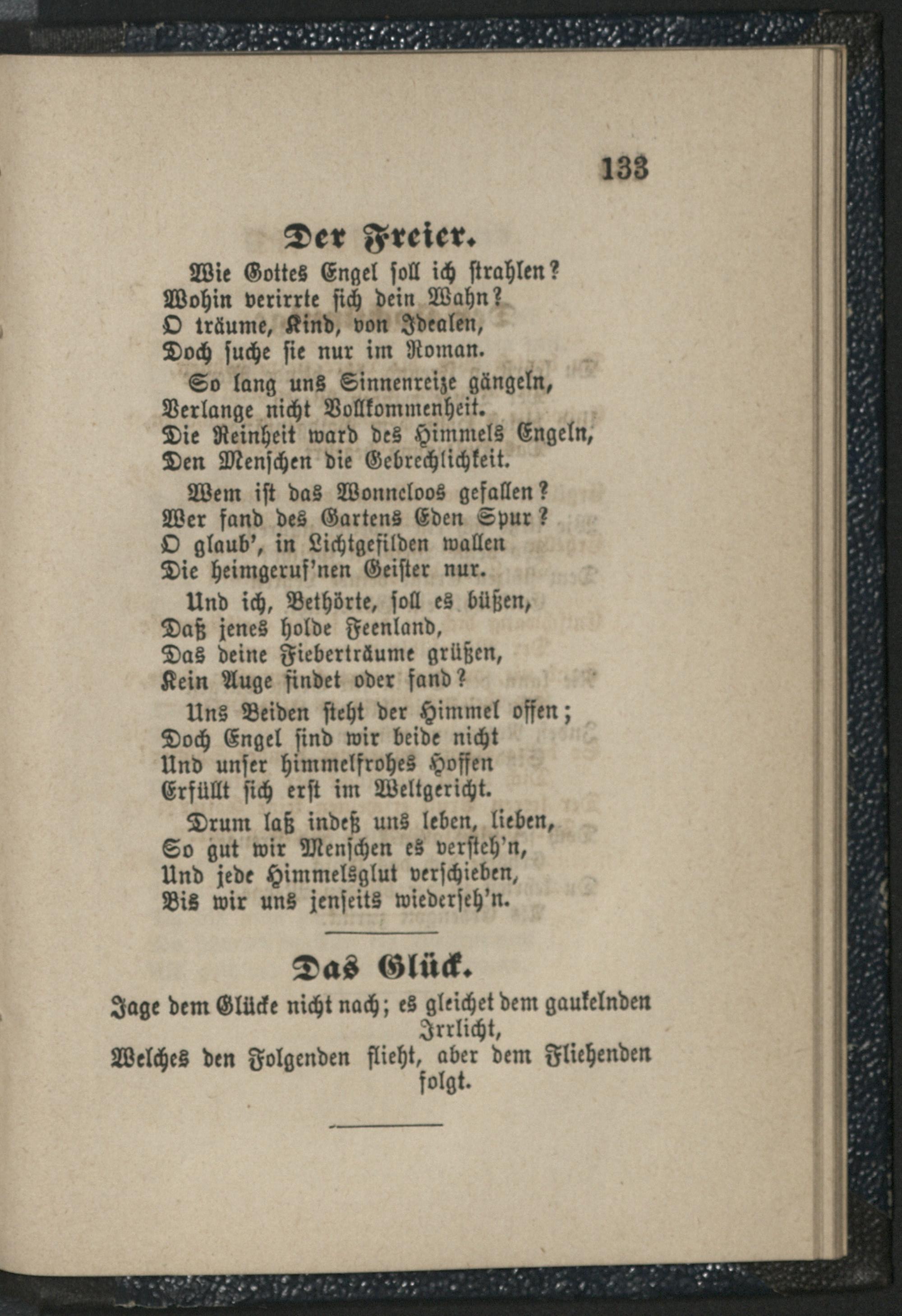 133

Der Freier.

Wie Gottes Engel soll ich strahlen?
Wohin verirrte sich dein Wahn?
O träume, Kind, von Idealen,
Doch suche sie nur im Roman.

So lang uns Sinnenreize gängeln,
Verlange nicht Vollkommenheit.
Die Reinheit ward des Himmels Engeln,
Den Menschen die Gebrechlichkeit.

Wem ist das Wonneloos gefallen?
Wer fand des Gartens Eden Spur?
O glaub', in Lichtgefilden wallen
Die heimgeruf'nen Geister nur.

Und ich, Bethörte, soll es büßen,
Daß jenes holde Feenland,
Das deine Fieberträume grüßen,
Kein Auge findet oder fand?

Uns Beiden steht der Himmel offen;
Doch Engel sind wir beide nicht
Und unser himmelfrohes Hoffen
Erfüllt sich erst im Weltgericht.

Drum laß indeß uns leben, lieben,
So gut wir Menschen es versteh'n,
Und jede Himmelsglut verschieben,
Bis wir uns jenseits wiederseh'n.

Das Glück.

Jage dem Glücke nicht nach; es gleichet dem gaukelnden Irrlicht,
Welches den Folgenden flieht, aber dem Fliehenden folgt.